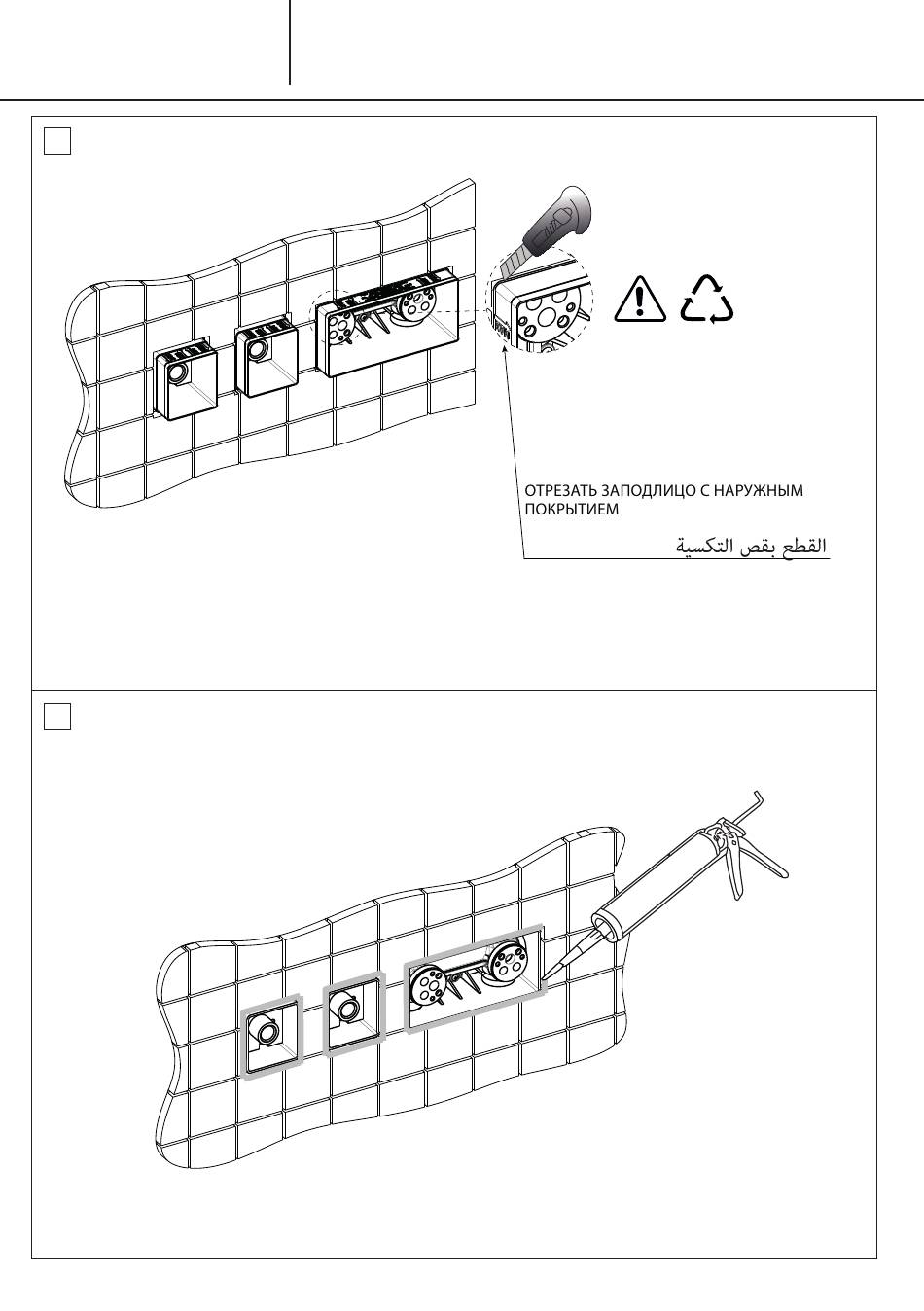 ОТРЕЗАТЬ ЗАПОДЛИЦО С НАРУЖНЫМ ПОКРЫТИЕМ

القطع بقص التكسية